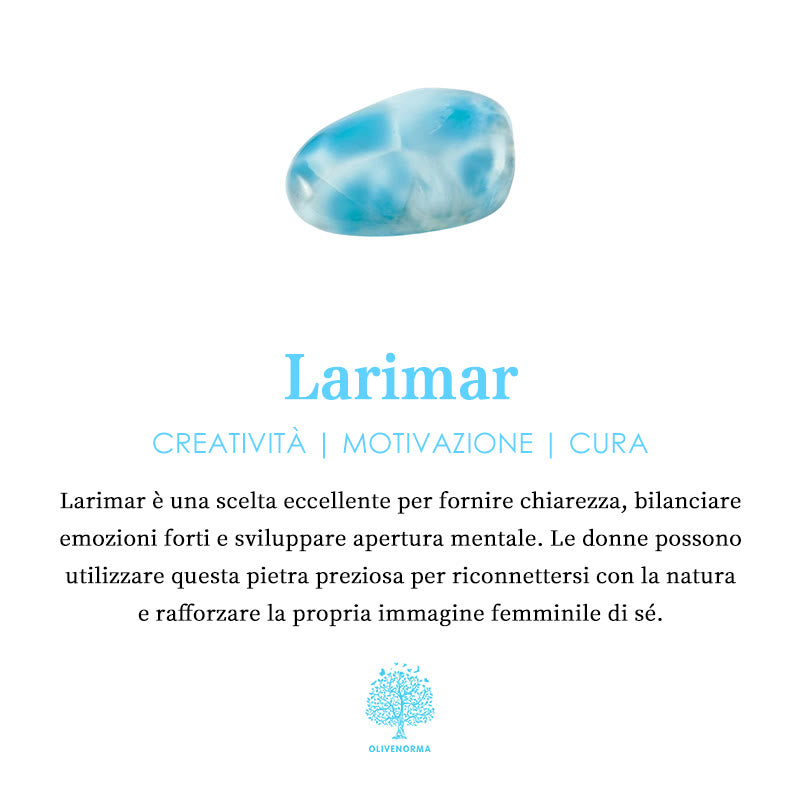 Larimar

CREATIVITÀ | MOTIVAZIONE | CURA

Larimar è una scelta eccellente per fornire chiarezza, bilanciare emozioni forti e sviluppare apertura mentale. Le donne possono utilizzare questa pietra preziosa per riconnettersi con la natura e rafforzare la propria immagine femminile di sé.

OLIVENORMA